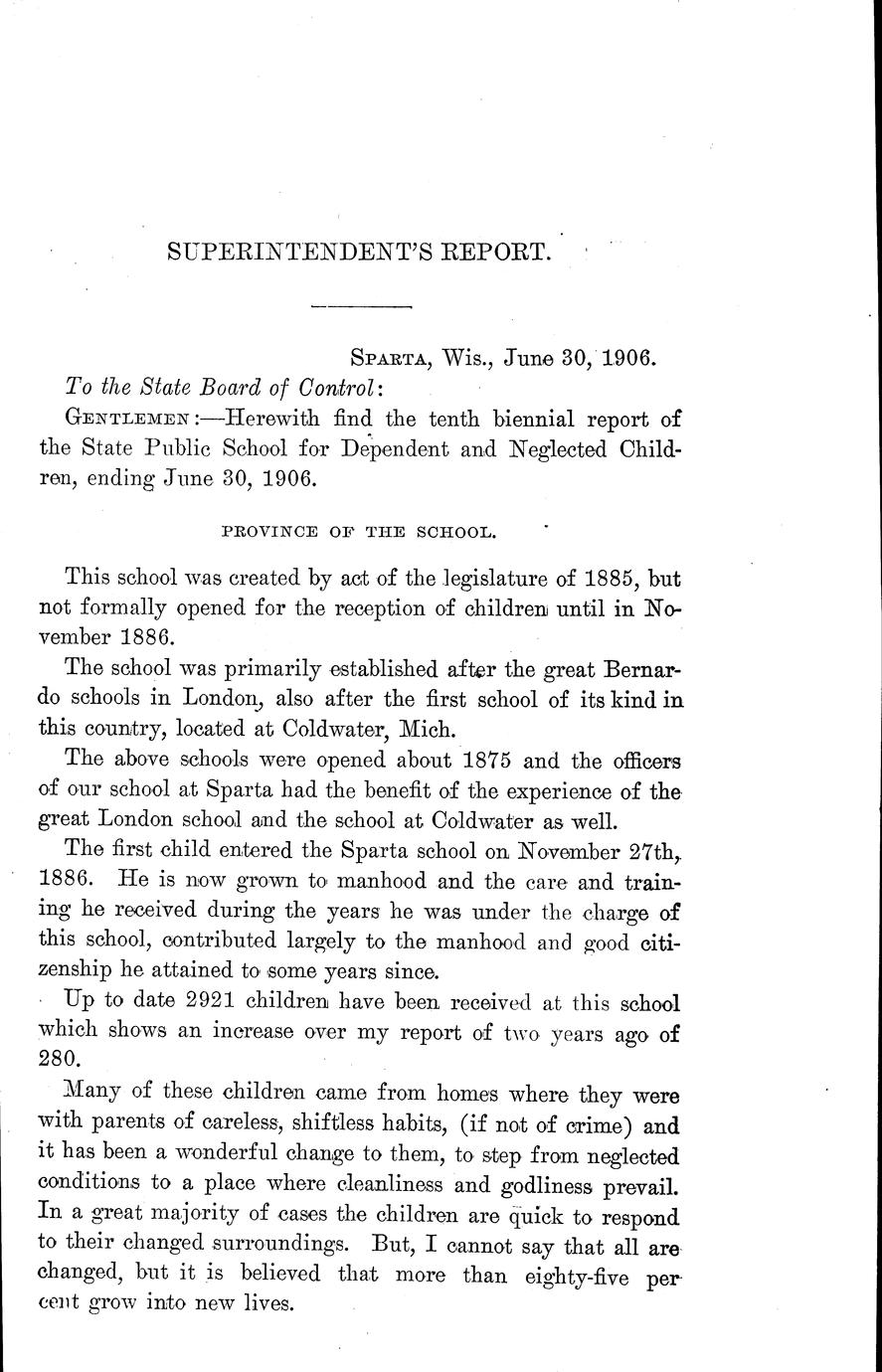 SUPERINTENDENT'S REPORT.

SPARTA, Wis., June 30, 1906.

To the State Board of Control:

GENTLEMEN:—Herewith find the tenth biennial report of the State Public School for Dependent and Neglected Children, ending June 30, 1906.

PROVINCE OF THE SCHOOL.

This school was created by act of the legislature of 1885, but not formally opened for the reception of children until in November 1886.

The school was primarily established after the great Bernardo schools in London, also after the first school of its kind in this country, located at Coldwater, Mich.

The above schools were opened about 1875 and the officers of our school at Sparta had the benefit of the experience of the great London school and the school at Coldwater as well.

The first child entered the Sparta school on November 27th, 1886. He is now grown to manhood and the care and training he received during the years he was under the charge of this school, contributed largely to the manhood and good citizenship he attained to some years since.

Up to date 2921 children have been received at this school which shows an increase over my report of two years ago of 280.

Many of these children came from homes where they were with parents of careless, shiftless habits, (if not of crime) and it has been a wonderful change to them, to step from neglected conditions to a place where cleanliness and godliness prevail. In a great majority of cases the children are quick to respond to their changed surroundings. But, I cannot say that all are changed, but it is believed that more than eighty-five per cent grow into new lives.